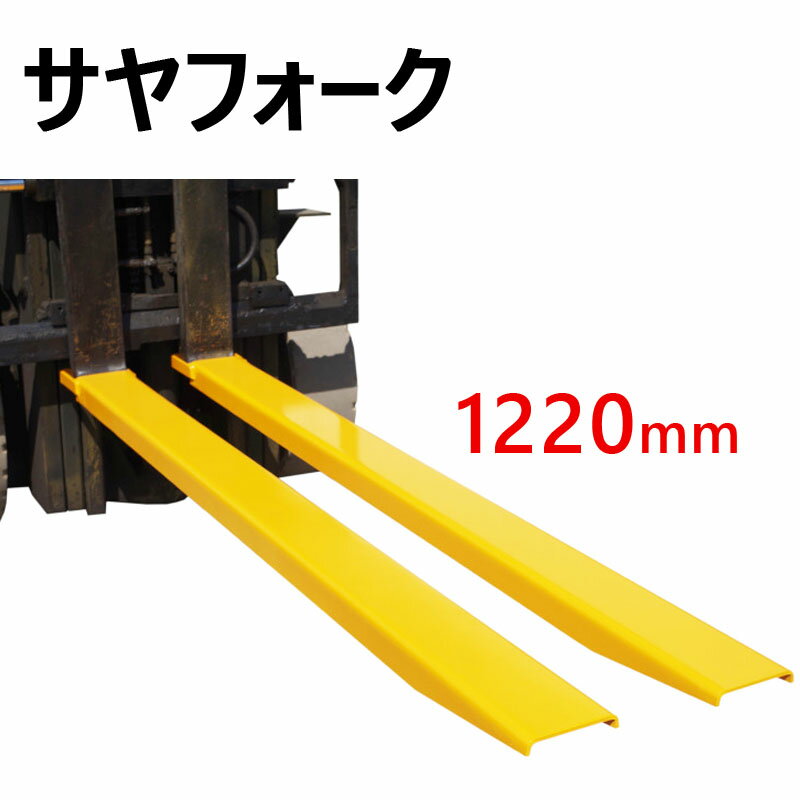 サヤフォーク

1220mm